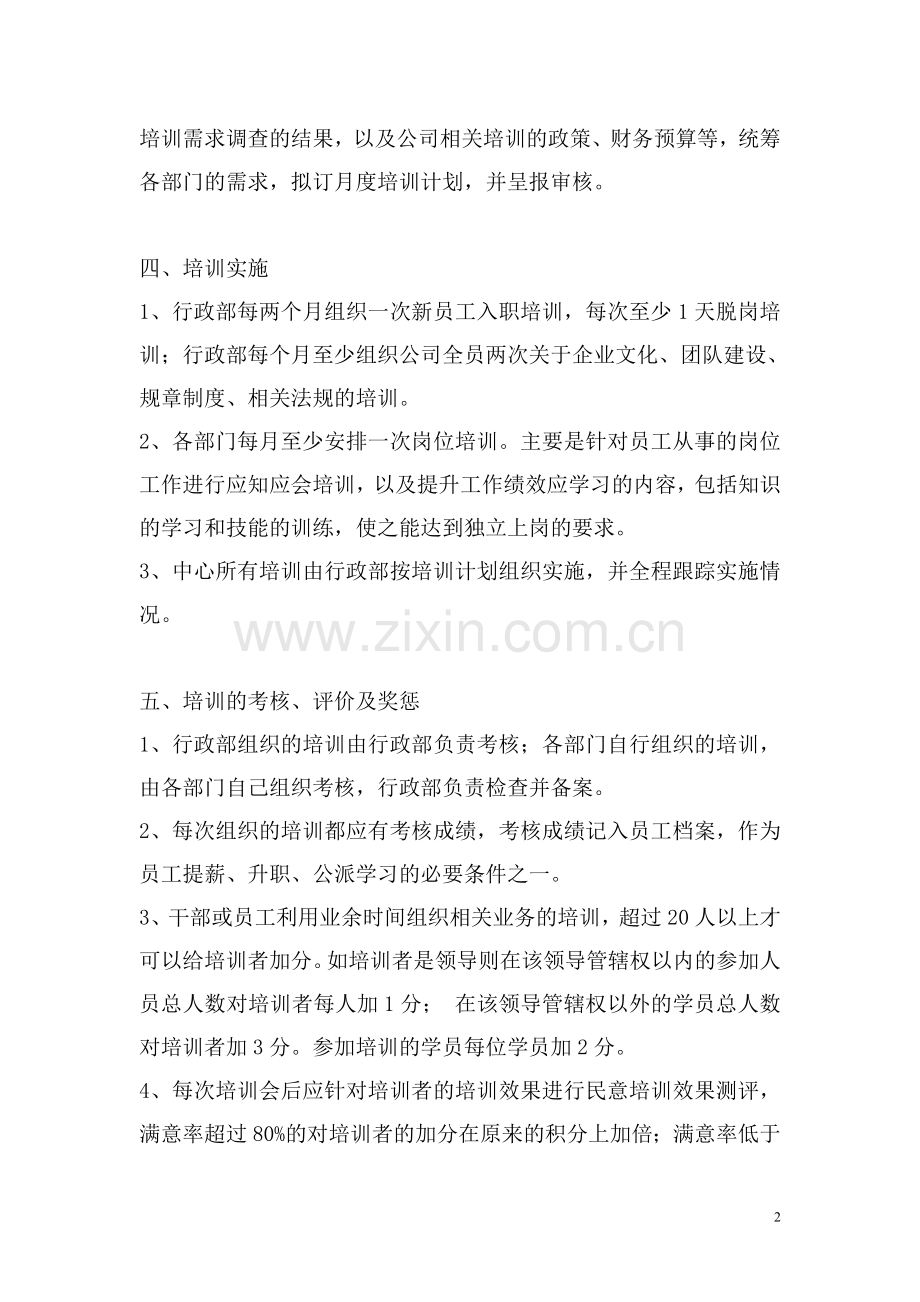 培训需求调查的结果，以及公司相关培训的政策、财务预算等，统筹各部门的需求，拟订月度培训计划，并呈报审核。

四、培训实施

1、行政部每两个月组织一次新员工入职培训，每次至少1天脱岗培训；行政部每个月至少组织公司全员两次关于企业文化、团队建设、规章制度、相关法规的培训。

2、各部门每月至少安排一次岗位培训。主要是针对员工从事的岗位工作进行应知应会培训，以及提升工作绩效应学习的内容，包括知识的学习和技能的训练，使之能达到独立上岗的要求。

3、中心所有培训由行政部按培训计划组织实施，并全程跟踪实施情况。

五、培训的考核、评价及奖惩

1、行政部组织的培训由行政部负责考核；各部门自行组织的培训，由各部门自己组织考核，行政部负责检查并备案。

2、每次组织的培训都应有考核成绩，考核成绩记入员工档案，作为员工提薪、升职、公派学习的必要条件之一。

3、干部或员工利用业余时间组织相关业务的培训，超过20人以上才可以给培训者加分。如培训者是领导则在该领导管辖权以内的参加人员总人数对培训者每人加1分； 在该领导管辖权以外的学员总人数对培训者加3分。参加培训的学员每位学员加2分。

4、每次培训会后应针对培训者的培训效果进行民意培训效果测评，满意率超过80%的对培训者的加分在原来的积分上加倍；满意率低于

2

www.zixin.com.cn